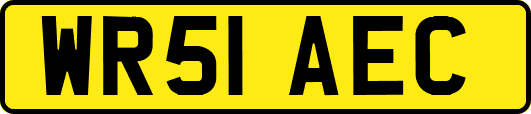 WR51 AEC